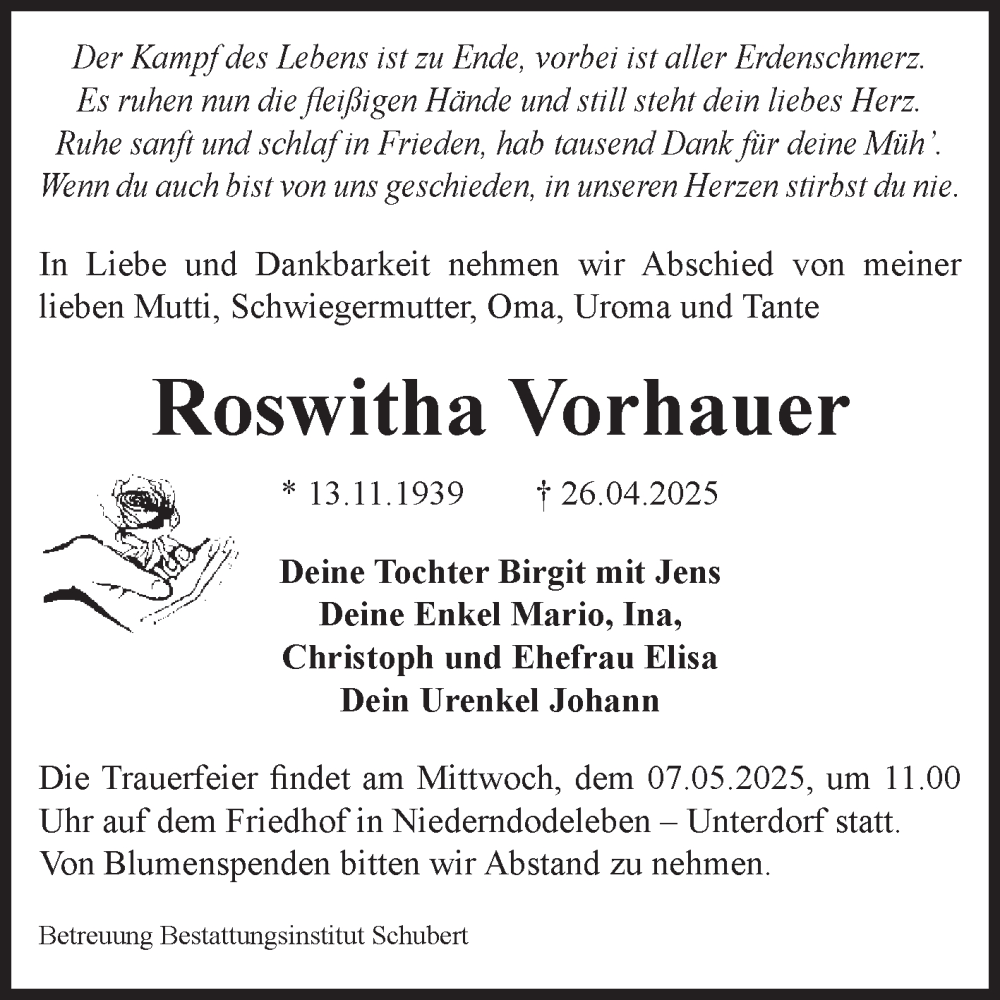 Der Kampf des Lebens ist zu Ende, vorbei ist aller Erdenschmerz.
Es ruhen nun die fleißigen Hände und still steht dein liebes Herz.
Ruhe sanft und schlaf in Frieden, hab tausend Dank für deine Müh'.
Wenn du auch bist von uns geschieden, in unseren Herzen stirbst du nie.

In Liebe und Dankbarkeit nehmen wir Abschied von meiner lieben Mutti, Schwiegermutter, Oma, Uroma und Tante

Roswitha Vorhauer

* 13.11.1939 † 26.04.2025

Deine Tochter Birgit mit Jens
Deine Enkel Mario, Ina,
Christoph und Ehefrau Elisa
Dein Urenkel Johann

Die Trauerfeier findet am Mittwoch, dem 07.05.2025, um 11.00 Uhr auf dem Friedhof in Niederndodeleben – Unterdorf statt.
Von Blumenspenden bitten wir Abstand zu nehmen.

Betreuung Bestattungsinstitut Schubert